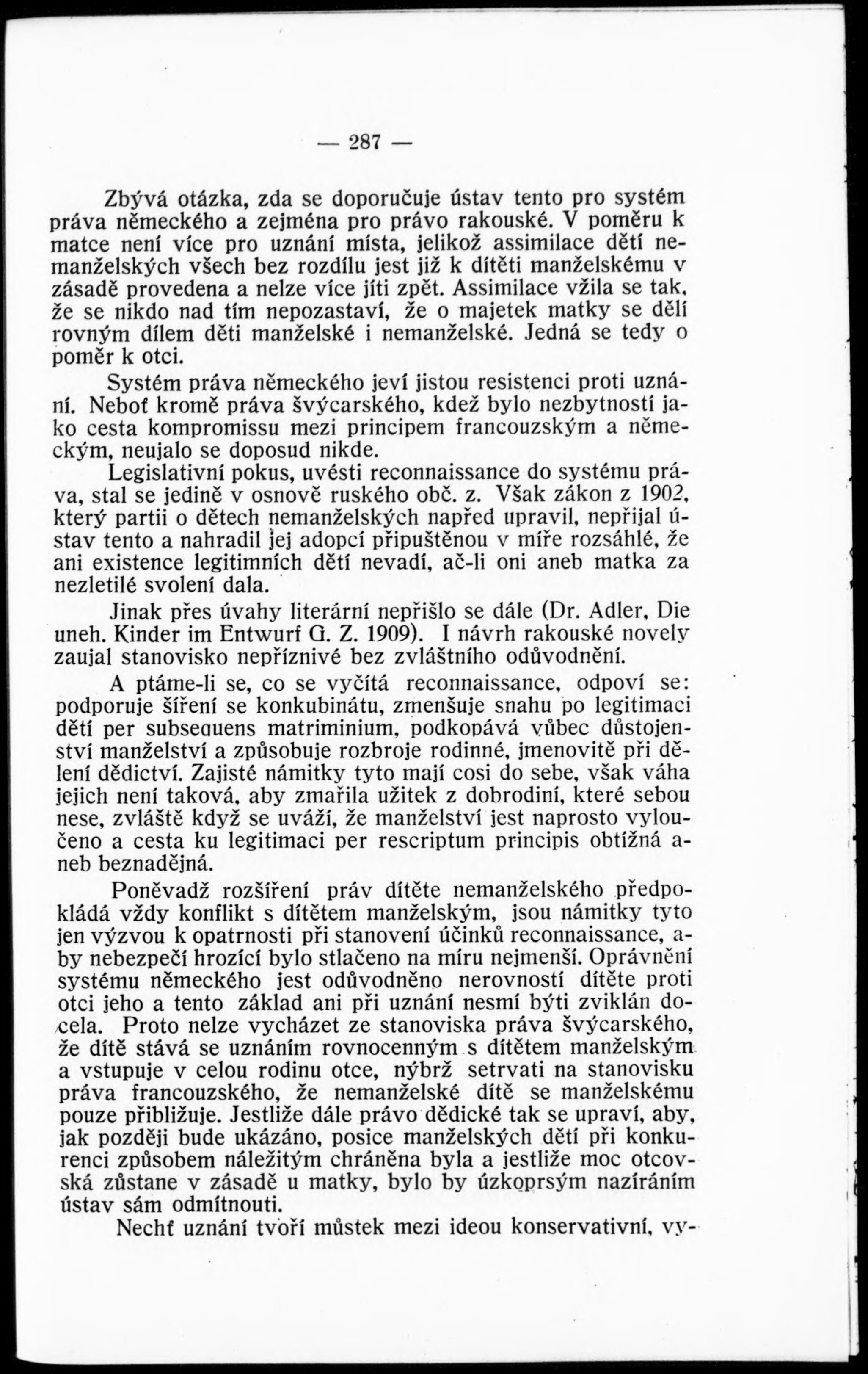 — 287 —

Zbývá otázka, zda se doporučuje ústav tento pro systém práva německého a zejména pro právo rakouské. V poměru k matce není více pro uznání místa, jelikož assimilace dětí nemanželských všech bez rozdílu jest již k dítěti manželskému v zásadě provedena a nelze více jíti zpět. Assimilace vžila se tak, že se nikdo nad tím nepozastaví, že o majetek matky se dělí rovným dílem děti manželské i nemanželské. Jedná se tedy o poměr k otci.

Systém práva německého jeví jistou resistenci proti uznání. Neboť kromě práva švýcarského, kdež bylo nezbytností jako cesta kompromissu mezi principem francouzským a německým, neujalo se doposud nikde.

Legislativní pokus, uvésti reconnaissance do systému práva, stal se jedině v osnově ruského obč. z. Však zákon z 1902, který partii o dětech nemanželských napřed upravil, nepřijal ústav tento a nahradil jej adopcí připuštěnou v míře rozsáhlé, že ani existence legitimních dětí nevadí, ač-li oni aneb matka za nezletilé svolení dala.

Jinak přes úvahy literární nepřišlo se dále (Dr. Adler, Die uneh. Kinder im Entwurf G. Z. 1909). I návrh rakouské novely zaujal stanovisko nepříznivé bez zvláštního odůvodnění.

A ptáme-li se, co se vyčítá reconnaissance, odpoví se: podporuje šíření se konkubinátu, zmenšuje snahu po legitimaci dětí per subsequens matriminium, podkopává vůbec důstojenství manželství a způsobuje rozbroje rodinné, jmenovitě při dělení dědictví. Zajisté námitky tyto mají cosi do sebe, však váha jejich není taková, aby zmařila užitek z dobrodiní, které sebou nese, zvláště když se uváží, že manželství jest naprosto vyloučeno a cesta ku legitimaci per rescriptum principis obtížná aneb beznadějná.

Poněvadž rozšíření práv dítěte nemanželského předpokládá vždy konflikt s dítětem manželským, jsou námitky tyto jen výzvou k opatrnosti při stanovení účinků reconnaissance, aby nebezpečí hrozící bylo stlačeno na míru nejmenší. Oprávnění systému německého jest odůvodněno nerovností dítěte proti otci jeho a tento základ ani při uznání nesmí býti zviklán docela. Proto nelze vycházet ze stanoviska práva švýcarského, že dítě stává se uznáním rovnocenným s dítětem manželským a vstupuje v celou rodinu otce, nýbrž setrvati na stanovisku práva francouzského, že nemanželské dítě se manželskému pouze přibližuje. Jestliže dále právo dědické tak se upraví, aby, jak později bude ukázáno, posice manželských dětí při konkurenci způsobem náležitým chráněna byla a jestliže moc otcovská zůstane v zásadě u matky, bylo by úzkoprsým nazíráním ústav sám odmítnouti.

Nechť uznání tvoří můstek mezi ideou konservativní, vy-